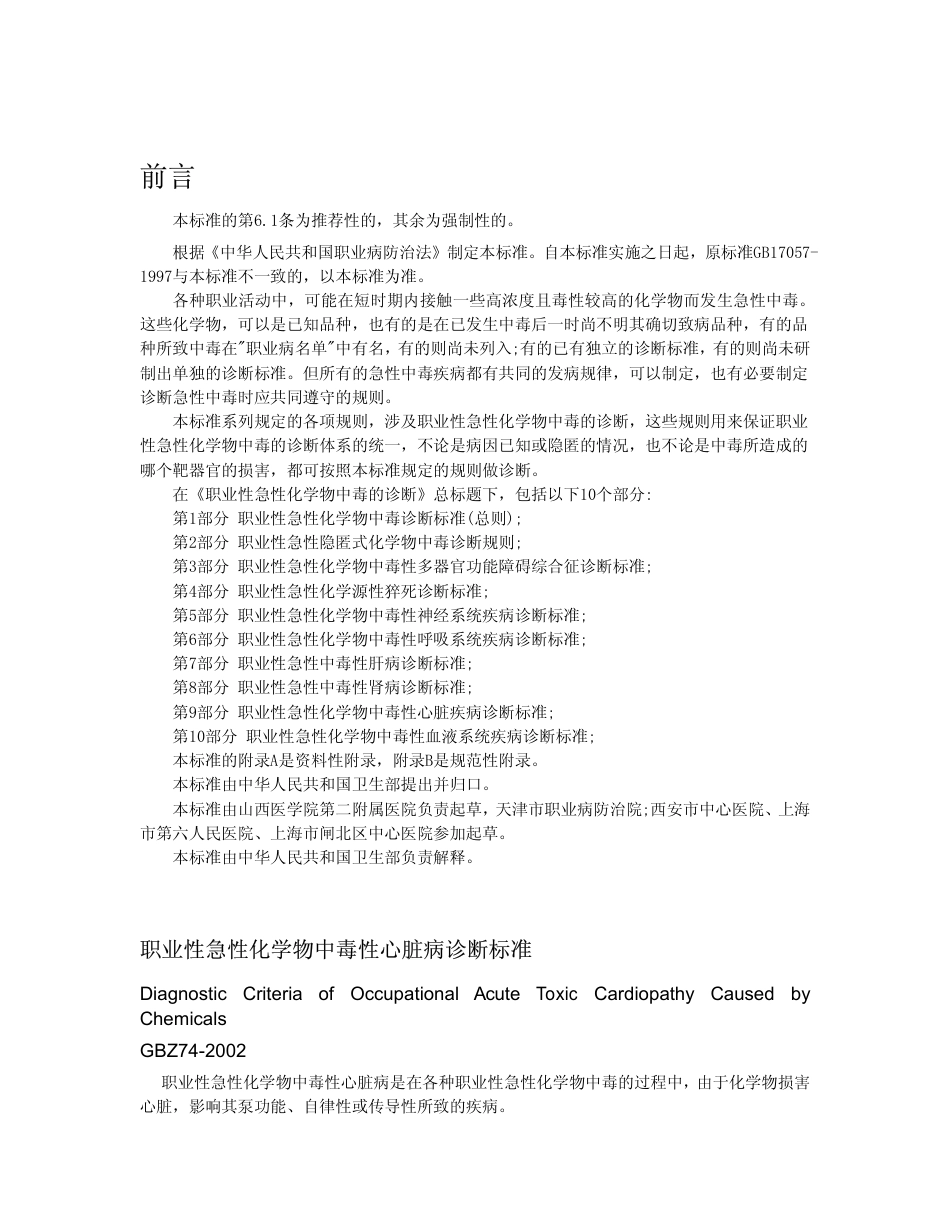 前言

本标准的第6.1条为推荐性的，其余为强制性的。

根据《中华人民共和国职业病防治法》制定本标准。自本标准实施之日起，原标准GB17057-1997与本标准不一致的，以本标准为准。

各种职业活动中，可能在短时期内接触一些高浓度且毒性较高的化学物而发生急性中毒。这些化学物，可以是已知品种，也有的是在已发生中毒后一时尚不明其确切致病品种，有的品种所致中毒在"职业病名单"中有名，有的则尚未列入;有的已有独立的诊断标准，有的则尚未研制出单独的诊断标准。但所有的急性中毒疾病都有共同的发病规律，可以制定，也有必要制定诊断急性中毒时应共同遵守的规则。

本标准系列规定的各项规则，涉及职业性急性化学物中毒的诊断，这些规则用来保证职业性急性化学物中毒的诊断体系的统一，不论是病因已知或隐匿的情况，也不论是中毒所造成的哪个靶器官的损害，都可按照本标准规定的规则做诊断。

在《职业性急性化学物中毒的诊断》总标题下，包括以下10个部分:

第1部分 职业性急性化学物中毒诊断标准(总则);

第2部分 职业性急性隐匿式化学物中毒诊断规则;

第3部分 职业性急性化学物中毒性多器官功能障碍综合征诊断标准;

第4部分 职业性急性化学源性猝死诊断标准;

第5部分 职业性急性化学物中毒性神经系统疾病诊断标准;

第6部分 职业性急性化学物中毒性呼吸系统疾病诊断标准;

第7部分 职业性急性中毒性肝病诊断标准;

第8部分 职业性急性中毒性肾病诊断标准;

第9部分 职业性急性化学物中毒性心脏疾病诊断标准;

第10部分 职业性急性化学物中毒性血液系统疾病诊断标准;

本标准的附录A是资料性附录，附录B是规范性附录。

本标准由中华人民共和国卫生部提出并归口。

本标准由山西医学院第二附属医院负责起草，天津市职业病防治院;西安市中心医院、上海市第六人民医院、上海市闸北区中心医院参加起草。

本标准由中华人民共和国卫生部负责解释。

职业性急性化学物中毒性心脏病诊断标准

Diagnostic Criteria of Occupational Acute Toxic Cardiopathy Caused by Chemicals

GBZ74-2002

职业性急性化学物中毒性心脏病是在各种职业性急性化学物中毒的过程中，由于化学物损害心脏，影响其泵功能、自律性或传导性所致的疾病。